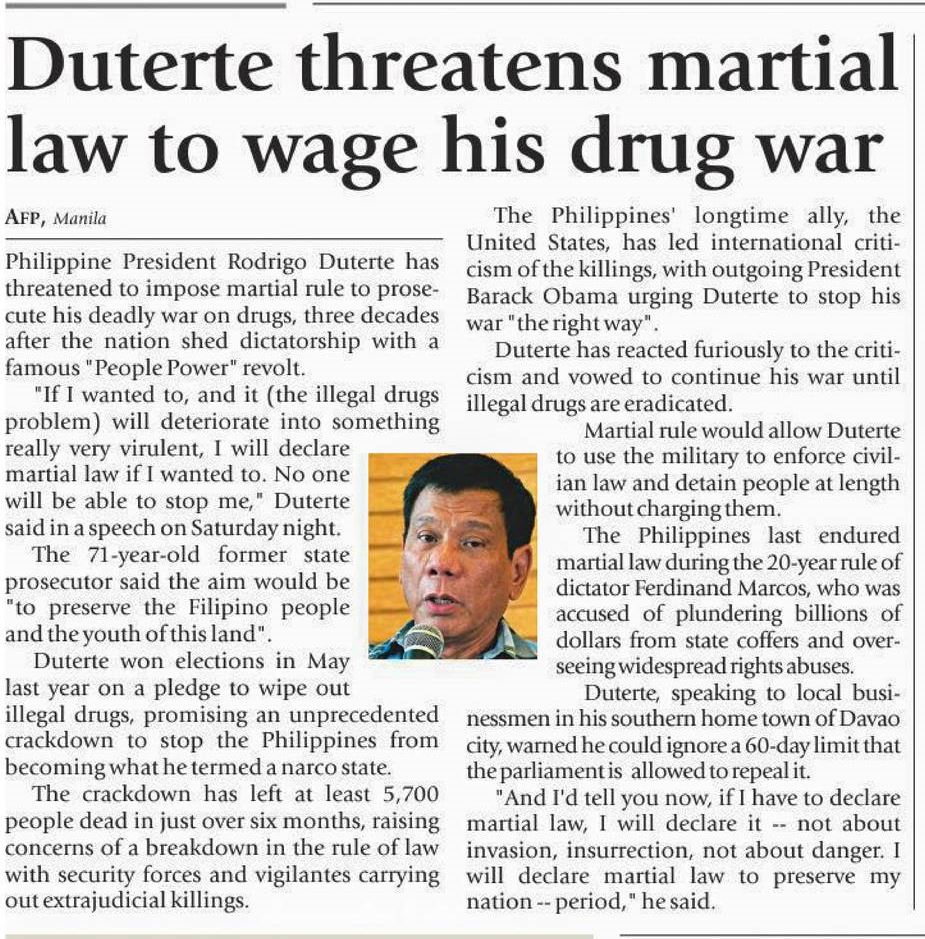 Duterte threatens martial law to wage his drug war

AFP, Manila

Philippine President Rodrigo Duterte has threatened to impose martial rule to prosecute his deadly war on drugs, three decades after the nation shed dictatorship with a famous "People Power" revolt.

"If I wanted to, and it (the illegal drugs problem) will deteriorate into something really very virulent, I will declare martial law if I wanted to. No one will be able to stop me," Duterte said in a speech on Saturday night.

The 71-year-old former state prosecutor said the aim would be "to preserve the Filipino people and the youth of this land".

Duterte won elections in May last year on a pledge to wipe out illegal drugs, promising an unprecedented crackdown to stop the Philippines from becoming what he termed a narco state.

The crackdown has left at least 5,700 people dead in just over six months, raising concerns of a breakdown in the rule of law with security forces and vigilantes carrying out extrajudicial killings.

The Philippines' longtime ally, the United States, has led international criticism of the killings, with outgoing President Barack Obama urging Duterte to stop his war "the right way".

Duterte has reacted furiously to the criticism and vowed to continue his war until illegal drugs are eradicated.

Martial rule would allow Duterte to use the military to enforce civilian law and detain people at length without charging them.

The Philippines last endured martial law during the 20-year rule of dictator Ferdinand Marcos, who was accused of plundering billions of dollars from state coffers and overseeing widespread rights abuses.

Duterte, speaking to local businessmen in his southern home town of Davao city, warned he could ignore a 60-day limit that the parliament is allowed to repeal it.

"And I'd tell you now, if I have to declare martial law, I will declare it -- not about invasion, insurrection, not about danger. I will declare martial law to preserve my nation -- period," he said.